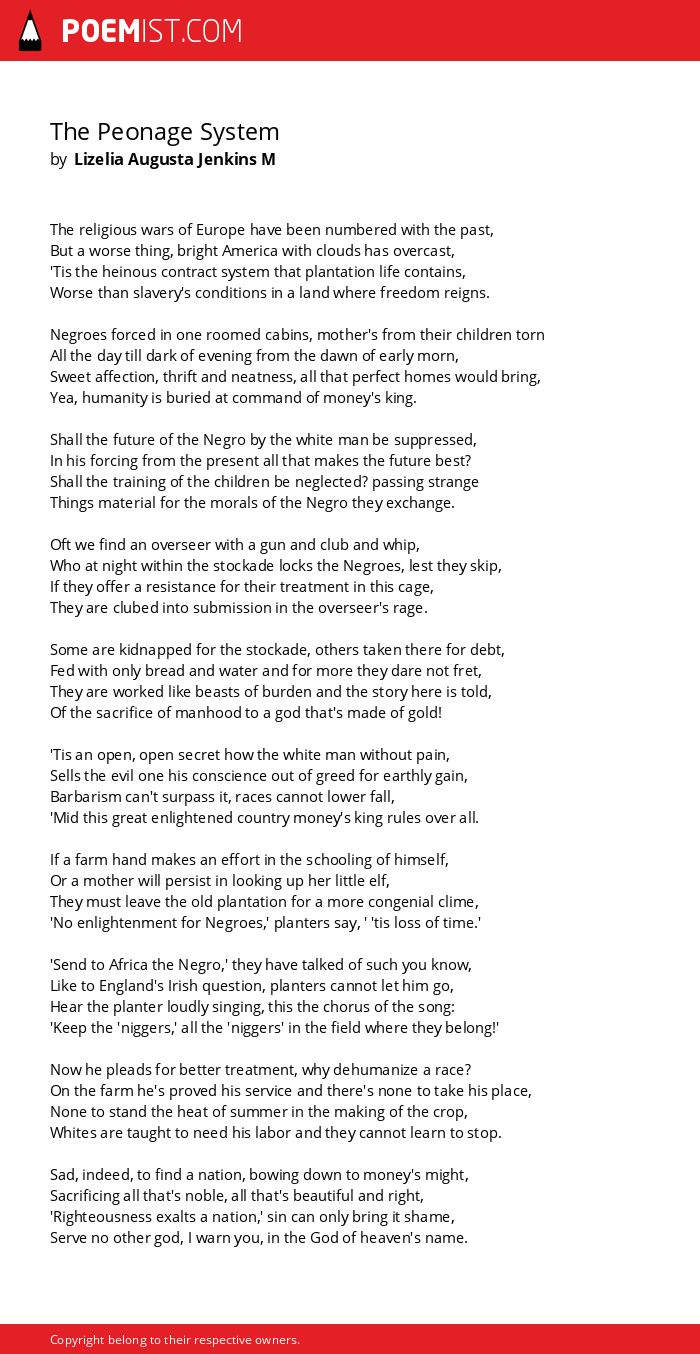 POEMIST.COM

The Peonage System
by Lizelia Augusta Jenkins M

The religious wars of Europe have been numbered with the past,
But a worse thing, bright America with clouds has overcast,
'Tis the heinous contract system that plantation life contains,
Worse than slavery's conditions in a land where freedom reigns.

Negroes forced in one roomed cabins, mother's from their children torn
All the day till dark of evening from the dawn of early morn,
Sweet affection, thrift and neatness, all that perfect homes would bring,
Yea, humanity is buried at command of money's king.

Shall the future of the Negro by the white man be suppressed,
In his forcing from the present all that makes the future best?
Shall the training of the children be neglected? passing strange
Things material for the morals of the Negro they exchange.

Oft we find an overseer with a gun and club and whip,
Who at night within the stockade locks the Negroes, lest they skip,
If they offer a resistance for their treatment in this cage,
They are clubed into submission in the overseer's rage.

Some are kidnapped for the stockade, others taken there for debt,
Fed with only bread and water and for more they dare not fret,
They are worked like beasts of burden and the story here is told,
Of the sacrifice of manhood to a god that's made of gold!

'Tis an open, open secret how the white man without pain,
Sells the evil one his conscience out of greed for earthly gain,
Barbarism can't surpass it, races cannot lower fall,
'Mid this great enlightened country money's king rules over all.

If a farm hand makes an effort in the schooling of himself,
Or a mother will persist in looking up her little elf,
They must leave the old plantation for a more congenial clime,
'No enlightenment for Negroes,' planters say, ' 'tis loss of time.'

'Send to Africa the Negro,' they have talked of such you know,
Like to England's Irish question, planters cannot let him go,
Hear the planter loudly singing, this the chorus of the song:
'Keep the 'niggers,' all the 'niggers' in the field where they belong!'

Now he pleads for better treatment, why dehumanize a race?
On the farm he's proved his service and there's none to take his place,
None to stand the heat of summer in the making of the crop,
Whites are taught to need his labor and they cannot learn to stop.

Sad, indeed, to find a nation, bowing down to money's might,
Sacrificing all that's noble, all that's beautiful and right,
'Righteousness exalts a nation,' sin can only bring it shame,
Serve no other god, I warn you, in the God of heaven's name.

Copyright belong to their respective owners.